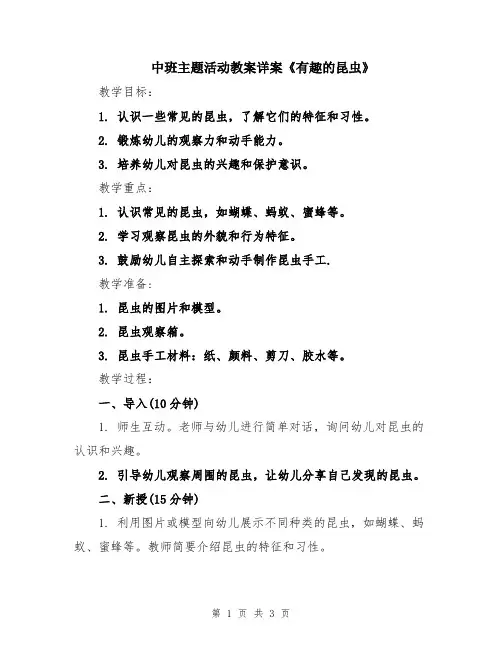 中班主题活动教案详案《有趣的昆虫》

教学目标：

1. 认识一些常见的昆虫，了解它们的特征和习性。

2. 锻炼幼儿的观察力和动手能力。

3. 培养幼儿对昆虫的兴趣和保护意识。

教学重点：

1. 认识常见的昆虫，如蝴蝶、蚂蚁、蜜蜂等。

2. 学习观察昆虫的外貌和行为特征。

3. 鼓励幼儿自主探索和动手制作昆虫手工.

教学准备：

1. 昆虫的图片和模型。

2. 昆虫观察箱。

3. 昆虫手工材料：纸、颜料、剪刀、胶水等。

教学过程：

一、导入(10分钟)

1. 师生互动。老师与幼儿进行简单对话，询问幼儿对昆虫的认识和兴趣。

2. 引导幼儿观察周围的昆虫，让幼儿分享自己发现的昆虫。

二、新授(15分钟)

1. 利用图片或模型向幼儿展示不同种类的昆虫，如蝴蝶、蚂蚁、蜜蜂等。教师简要介绍昆虫的特征和习性。

第 1 页 共 3 页